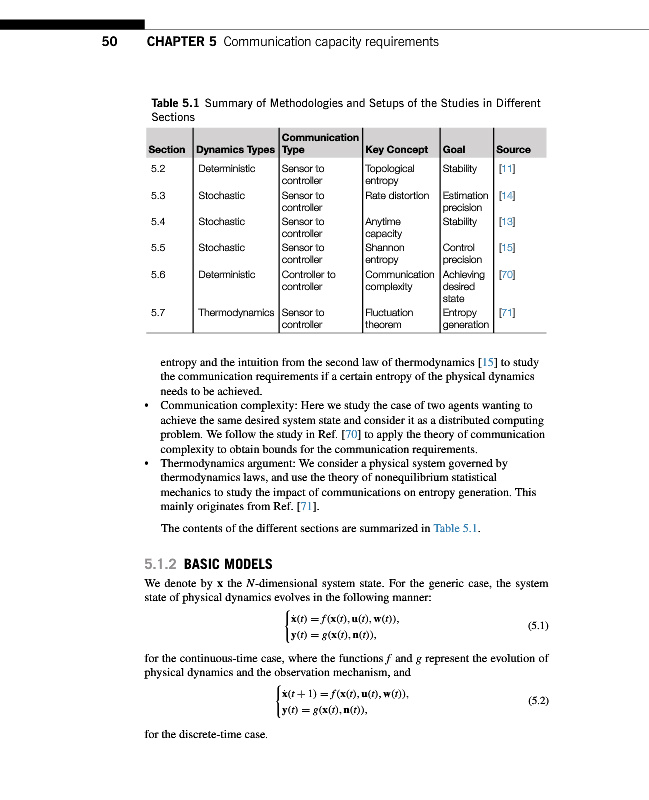 50 CHAPTER 5 Communication capacity requirements

Table 5.1 Summary of Methodologies and Setups of the Studies in Different Sections

| Section | Dynamics Types | Communication Type | Key Concept | Goal | Source |
|---|---|---|---|---|---|
| 5.2 | Deterministic | Sensor to controller | Topological entropy | Stability | [11] |
| 5.3 | Stochastic | Sensor to controller | Rate distortion | Estimation precision | [14] |
| 5.4 | Stochastic | Sensor to controller | Anytime capacity | Stability | [13] |
| 5.5 | Stochastic | Sensor to controller | Shannon entropy | Control precision | [15] |
| 5.6 | Deterministic | Controller to controller | Communication complexity | Achieving desired state | [70] |
| 5.7 | Thermodynamics | Sensor to controller | Fluctuation theorem | Entropy generation | [71] |

entropy and the intuition from the second law of thermodynamics [15] to study the communication requirements if a certain entropy of the physical dynamics needs to be achieved.

• Communication complexity: Here we study the case of two agents wanting to achieve the same desired system state and consider it as a distributed computing problem. We follow the study in Ref. [70] to apply the theory of communication complexity to obtain bounds for the communication requirements.
• Thermodynamics argument: We consider a physical system governed by thermodynamics laws, and use the theory of nonequilibrium statistical mechanics to study the impact of communications on entropy generation. This mainly originates from Ref. [71].

The contents of the different sections are summarized in Table 5.1.

5.1.2 BASIC MODELS
We denote by $\mathbf{x}$ the $N$-dimensional system state. For the generic case, the system state of physical dynamics evolves in the following manner:

$\begin{cases} \dot{\mathbf{x}}(t) = f(\mathbf{x}(t), \mathbf{u}(t), \mathbf{w}(t)), \\ \mathbf{y}(t) = g(\mathbf{x}(t), \mathbf{n}(t)), \end{cases}$ (5.1)

for the continuous-time case, where the functions $f$ and $g$ represent the evolution of physical dynamics and the observation mechanism, and

$\begin{cases} \dot{\mathbf{x}}(t+1) = f(\mathbf{x}(t), \mathbf{u}(t), \mathbf{w}(t)), \\ \mathbf{y}(t) = g(\mathbf{x}(t), \mathbf{n}(t)), \end{cases}$ (5.2)

for the discrete-time case.